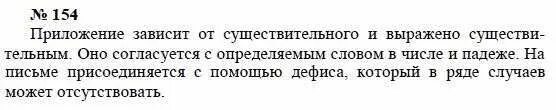 № 154
Приложение зависит от существительного и выражено существительным. Оно согласуется с определяемым словом в числе и падеже. На письме присоединяется с помощью дефиса, который в ряде случаев может отсутствовать.